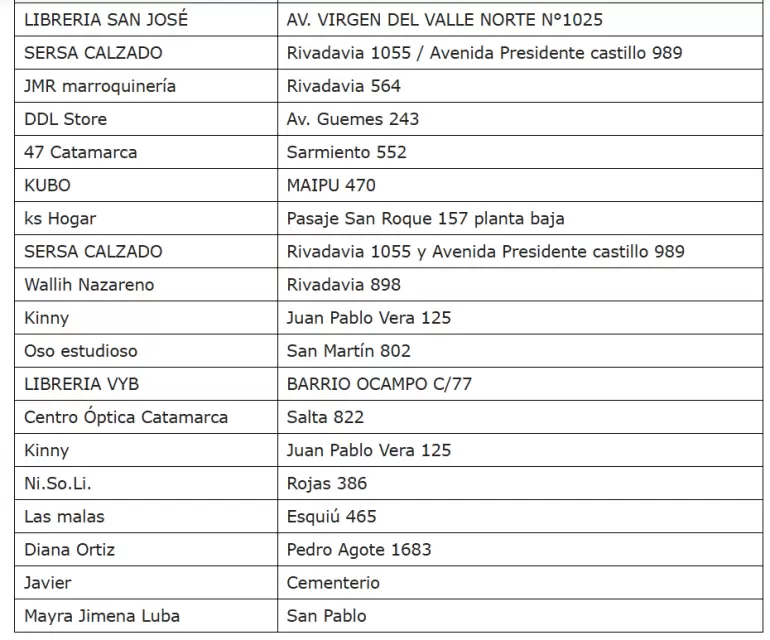 | LIBRERIA SAN JOSÉ | AV. VIRGEN DEL VALLE NORTE N°1025 |
|---|---|
| SERSA CALZADO | Rivadavia 1055 / Avenida Presidente castillo 989 |
| JMR marroquinería | Rivadavia 564 |
| DDL Store | Av. Guemes 243 |
| 47 Catamarca | Sarmiento 552 |
| KUBO | MAIPU 470 |
| ks Hogar | Pasaje San Roque 157 planta baja |
| SERSA CALZADO | Rivadavia 1055 y Avenida Presidente castillo 989 |
| Wallih Nazareno | Rivadavia 898 |
| Kinny | Juan Pablo Vera 125 |
| Oso estudioso | San Martín 802 |
| LIBRERIA VYB | BARRIO OCAMPO C/77 |
| Centro Óptica Catamarca | Salta 822 |
| Kinny | Juan Pablo Vera 125 |
| Ni.So.Li. | Rojas 386 |
| Las malas | Esquiú 465 |
| Diana Ortiz | Pedro Agote 1683 |
| Javier | Cementerio |
| Mayra Jimena Luba | San Pablo |